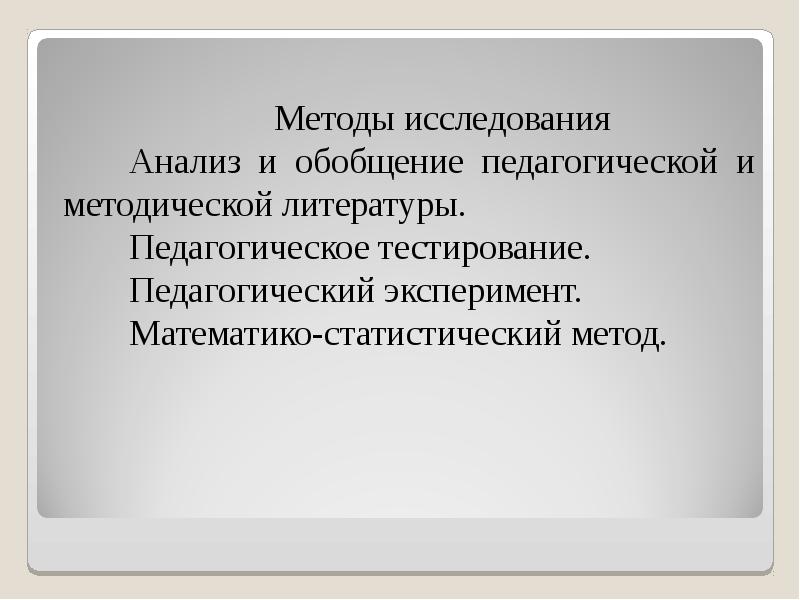 Методы исследования

Анализ и обобщение педагогической и методической литературы.

Педагогическое тестирование.

Педагогический эксперимент.

Математико-статистический метод.